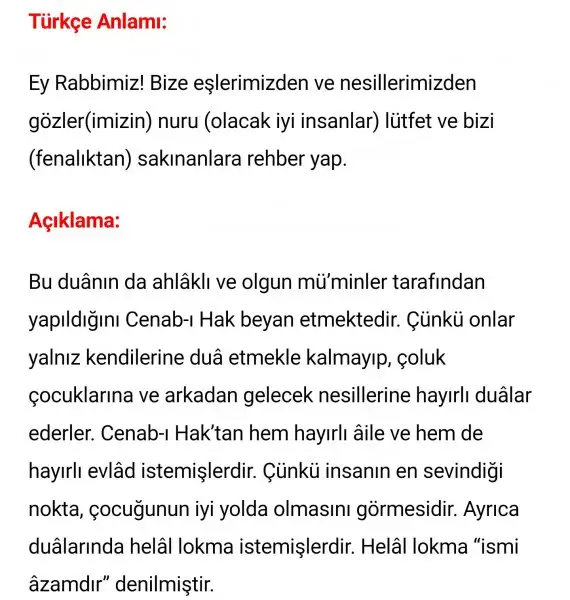 Türkçe Anlamı:

Ey Rabbimiz! Bize eşlerimizden ve nesillerimizden gözler(imizin) nuru (olacak iyi insanlar) lütfet ve bizi (fenalıktan) sakınanlara rehber yap.

Açıklama:

Bu duânın da ahlâklı ve olgun mü'minler tarafından yapıldığını Cenab-ı Hak beyan etmektedir. Çünkü onlar yalnız kendilerine duâ etmekle kalmayıp, çoluk çocuklarına ve arkadan gelecek nesillerine hayırlı duâlar ederler. Cenab-ı Hak'tan hem hayırlı âile ve hem de hayırlı evlâd istemişlerdir. Çünkü insanın en sevindiği nokta, çocuğunun iyi yolda olmasını görmesidir. Ayrıca duâlarında helâl lokma istemişlerdir. Helâl lokma "ismi âzamdır" denilmiştir.